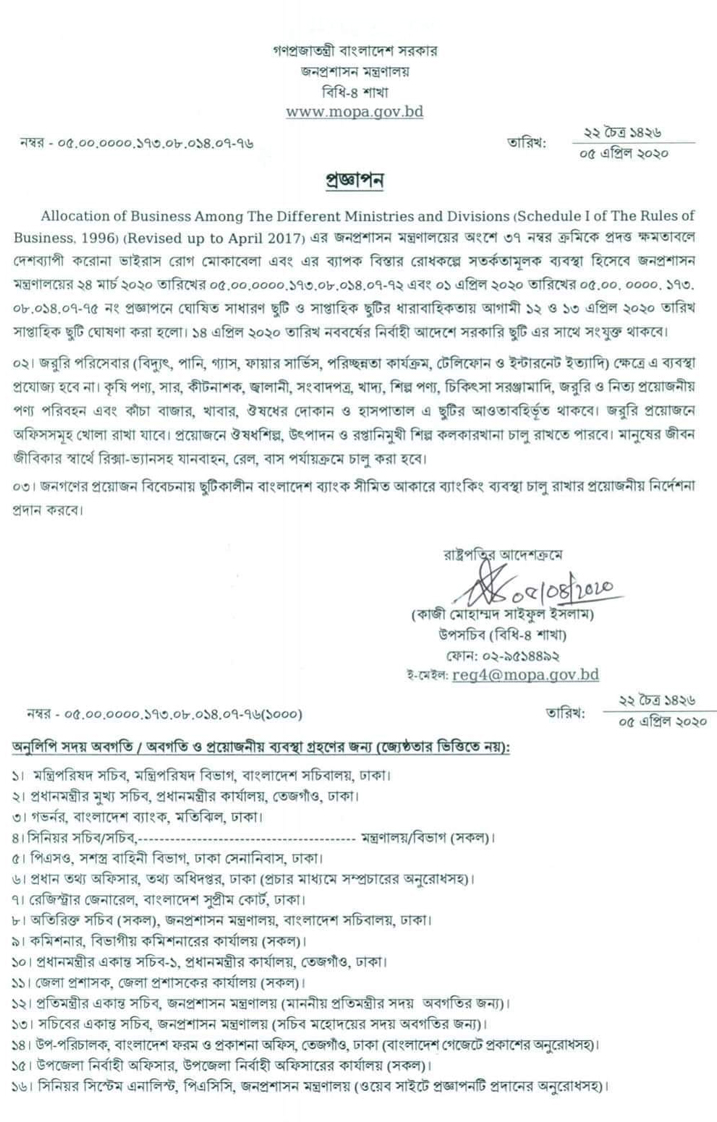 গণপ্রজাতন্ত্রী বাংলাদেশ সরকার
জনপ্রশাসন মন্ত্রণালয়
বিধি-৪ শাখা
www.mopa.gov.bd

নম্বর - ০৫.০০.০০০০.১৭৩.০৮.০১৪.০৭-৭৬

তারিখ: ২২ চৈত্র ১৪২৬
০৫ এপ্রিল ২০২০

প্রজ্ঞাপন

Allocation of Business Among The Different Ministries and Divisions (Schedule I of The Rules of Business, 1996) (Revised up to April 2017) এর জনপ্রশাসন মন্ত্রণালয়ের অংশে ৩৭ নম্বর ক্রমিকে প্রদত্ত ক্ষমতাবলে দেশব্যাপী করোনা ভাইরাস রোগ মোকাবেলা এবং এর ব্যাপক বিস্তার রোধকল্পে সতর্কতামূলক ব্যবস্থা হিসেবে জনপ্রশাসন মন্ত্রণালয়ের ২৪ মার্চ ২০২০ তারিখের ০৫.০০.০০০০.১৭৩.০৮.০১৪.০৭-৭২ এবং ০১ এপ্রিল ২০২০ তারিখের ০৫.০০. ০০০০. ১৭৩. ০৮.০১৪.০৭-৭৫ নং প্রজ্ঞাপনে ঘোষিত সাধারণ ছুটি ও সাপ্তাহিক ছুটির ধারাবাহিকতায় আগামী ১২ ও ১৩ এপ্রিল ২০২০ তারিখ সাপ্তাহিক ছুটি ঘোষণা করা হলো। ১৪ এপ্রিল ২০২০ তারিখ নববর্ষের নির্বাহী আদেশে সরকারি ছুটি এর সাথে সংযুক্ত থাকবে।

০২। জরুরি পরিসেবার (বিদ্যুৎ, পানি, গ্যাস, ফায়ার সার্ভিস, পরিচ্ছন্নতা কার্যক্রম, টেলিফোন ও ইন্টারনেট ইত্যাদি) ক্ষেত্রে এ ব্যবস্থা প্রযোজ্য হবে না। কৃষি পণ্য, সার, কীটনাশক, জ্বালানী, সংবাদপত্র, খাদ্য, শিল্প পণ্য, চিকিৎসা সরঞ্জামাদি, জরুরি ও নিত্য প্রয়োজনীয় পণ্য পরিবহন এবং কাঁচা বাজার, খাবার, ঔষধের দোকান ও হাসপাতাল এ ছুটির আওতাবহির্ভূত থাকবে। জরুরি প্রয়োজনে অফিসসমূহ খোলা রাখা যাবে। প্রয়োজনে ঔষধশিল্প, উৎপাদন ও রপ্তানিমুখী শিল্প কলকারখানা চালু রাখতে পারবে। মানুষের জীবন জীবিকার স্বার্থে রিক্সা-ভ্যানসহ যানবাহন, রেল, বাস পর্যায়ক্রমে চালু করা হবে।

০৩। জনগণের প্রয়োজন বিবেচনায় ছুটিকালীন বাংলাদেশ ব্যাংক সীমিত আকারে ব্যাংকিং ব্যবস্থা চালু রাখার প্রয়োজনীয় নির্দেশনা প্রদান করবে।

রাষ্ট্রপতির আদেশক্রমে
০৫/০৪/২০২০
(কাজী মোহাম্মদ সাইফুল ইসলাম)
উপসচিব (বিধি-৪ শাখা)
ফোন: ০২-৯৫১৪৪৯২
ই-মেইল: reg4@mopa.gov.bd

নম্বর - ০৫.০০.০০০০.১৭৩.০৮.০১৪.০৭-৭৬(১০০০)

তারিখ: ২২ চৈত্র ১৪২৬
০৫ এপ্রিল ২০২০

অনুলিপি সদয় অবগতি / অবগতি ও প্রয়োজনীয় ব্যবস্থা গ্রহণের জন্য (জ্যেষ্ঠতার ভিত্তিতে নয়):

১। মন্ত্রিপরিষদ সচিব, মন্ত্রিপরিষদ বিভাগ, বাংলাদেশ সচিবালয়, ঢাকা।
২। প্রধানমন্ত্রীর মুখ্য সচিব, প্রধানমন্ত্রীর কার্যালয়, তেজগাঁও, ঢাকা।
৩। গভর্নর, বাংলাদেশ ব্যাংক, মতিঝিল, ঢাকা।
৪। সিনিয়র সচিব/সচিব,---------------------------------------- মন্ত্রণালয়/বিভাগ (সকল)।
৫। পিএসও, সশস্ত্র বাহিনী বিভাগ, ঢাকা সেনানিবাস, ঢাকা।
৬। প্রধান তথ্য অফিসার, তথ্য অধিদপ্তর, ঢাকা (প্রচার মাধ্যমে সম্প্রচারের অনুরোধসহ)।
৭। রেজিস্ট্রার জেনারেল, বাংলাদেশ সুপ্রীম কোর্ট, ঢাকা।
৮। অতিরিক্ত সচিব (সকল), জনপ্রশাসন মন্ত্রণালয়, বাংলাদেশ সচিবালয়, ঢাকা।
৯। কমিশনার, বিভাগীয় কমিশনারের কার্যালয় (সকল)।
১০। প্রধানমন্ত্রীর একান্ত সচিব-১, প্রধানমন্ত্রীর কার্যালয়, তেজগাঁও, ঢাকা।
১১। জেলা প্রশাসক, জেলা প্রশাসকের কার্যালয় (সকল)।
১২। প্রতিমন্ত্রীর একান্ত সচিব, জনপ্রশাসন মন্ত্রণালয় (মাননীয় প্রতিমন্ত্রীর সদয় অবগতির জন্য)।
১৩। সচিবের একান্ত সচিব, জনপ্রশাসন মন্ত্রণালয় (সচিব মহোদয়ের সদয় অবগতির জন্য)।
১৪। উপ-পরিচালক, বাংলাদেশ ফরম ও প্রকাশনা অফিস, তেজগাঁও, ঢাকা (বাংলাদেশ গেজেটে প্রকাশের অনুরোধসহ)।
১৫। উপজেলা নির্বাহী অফিসার, উপজেলা নির্বাহী অফিসারের কার্যালয় (সকল)।
১৬। সিনিয়র সিস্টেম এনালিস্ট, পিএসিসি, জনপ্রশাসন মন্ত্রণালয় (ওয়েব সাইটে প্রজ্ঞাপনটি প্রদানের অনুরোধসহ)।